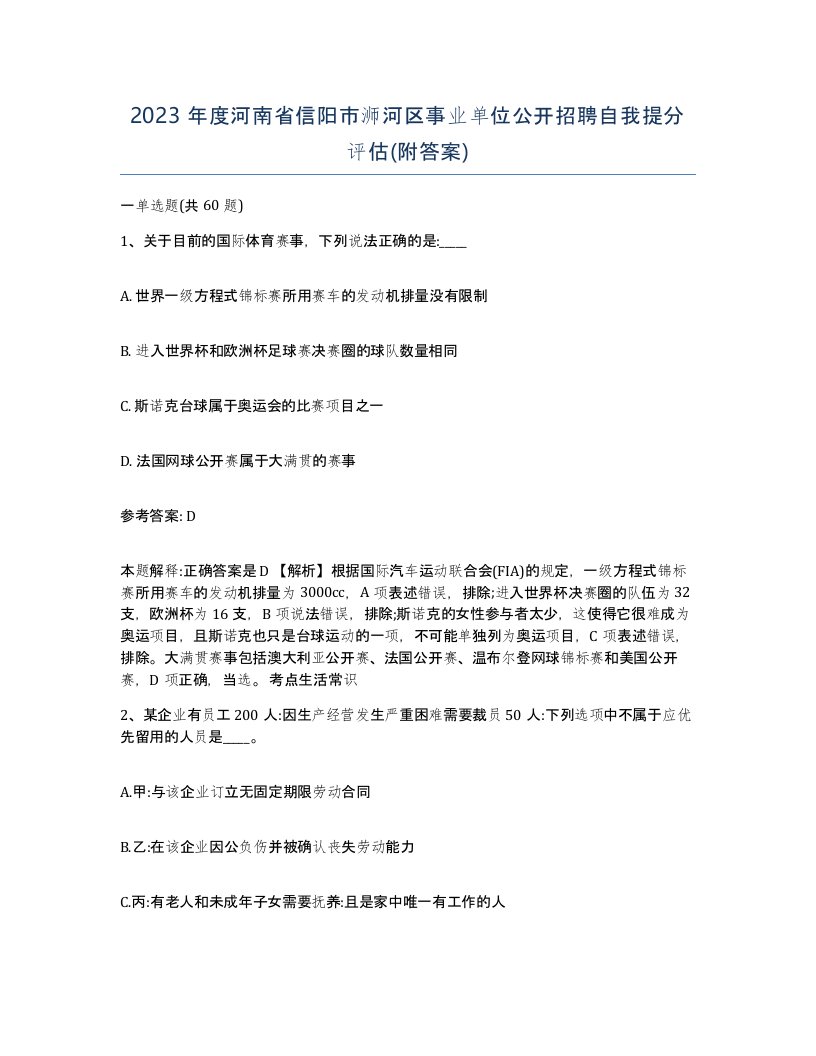 2023 年度河南省信阳市浉河区事业单位公开招聘自我提分评估(附答案)

一单选题(共 60 题)

1、关于目前的国际体育赛事，下列说法正确的是:____

A. 世界一级方程式锦标赛所用赛车的发动机排量没有限制

B. 进入世界杯和欧洲杯足球赛决赛圈的球队数量相同

C. 斯诺克台球属于奥运会的比赛项目之一

D. 法国网球公开赛属于大满贯的赛事

参考答案: D

本题解释:正确答案是 D 【解析】根据国际汽车运动联合会(FIA)的规定，一级方程式锦标赛所用赛车的发动机排量为 3000cc，A 项表述错误，排除;进入世界杯决赛圈的队伍为 32 支，欧洲杯为 16 支，B 项说法错误，排除;斯诺克的女性参与者太少，这使得它很难成为奥运项目，且斯诺克也只是台球运动的一项，不可能单独列为奥运项目，C 项表述错误，排除。大满贯赛事包括澳大利亚公开赛、法国公开赛、温布尔登网球锦标赛和美国公开赛，D 项正确，当选。考点生活常识

2、某企业有员工 200 人:因生产经营发生严重困难需要裁员 50 人:下列选项中不属于应优先留用的人员是____。

A.甲:与该企业订立无固定期限劳动合同

B.乙:在该企业因公负伤并被确认丧失劳动能力

C.丙:有老人和未成年子女需要抚养:且是家中唯一有工作的人